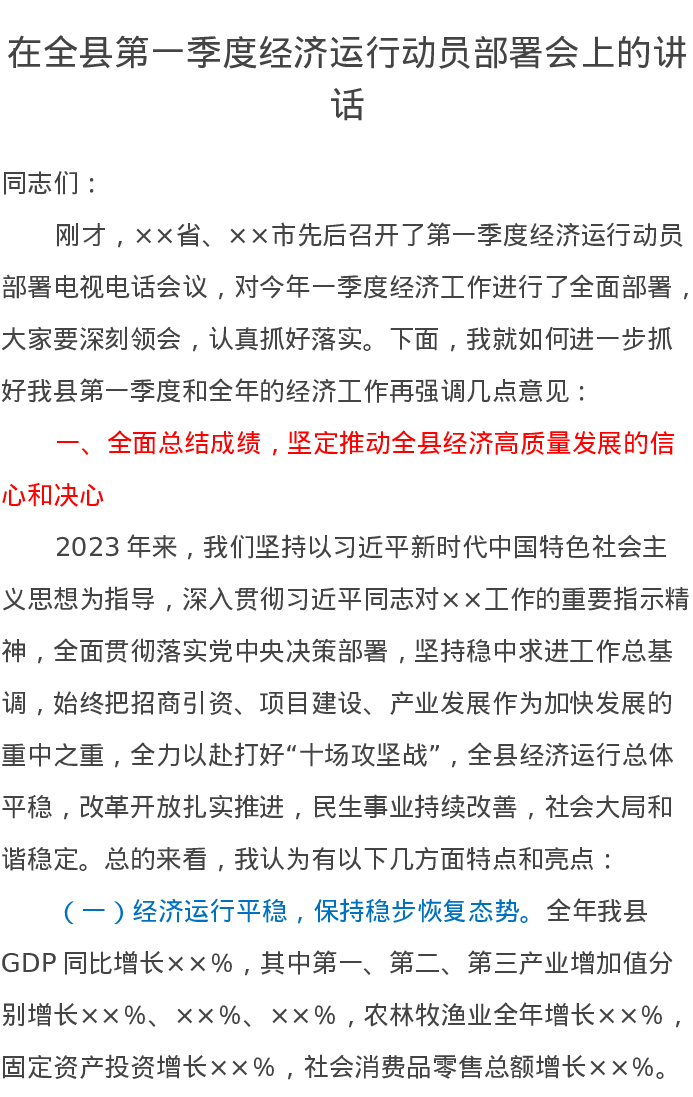 在全县第一季度经济运行动员部署会上的讲话

同志们：

刚才，××省、××市先后召开了第一季度经济运行动员部署电视电话会议，对今年一季度经济工作进行了全面部署，大家要深刻领会，认真抓好落实。下面，我就如何进一步抓好我县第一季度和全年的经济工作再强调几点意见：

一、全面总结成绩，坚定推动全县经济高质量发展的信心和决心

2023年来，我们坚持以习近平新时代中国特色社会主义思想为指导，深入贯彻习近平同志对××工作的重要指示精神，全面贯彻落实党中央决策部署，坚持稳中求进工作总基调，始终把招商引资、项目建设、产业发展作为加快发展的重中之重，全力以赴打好“十场攻坚战”，全县经济运行总体平稳，改革开放扎实推进，民生事业持续改善，社会大局和谐稳定。总的来看，我认为有以下几方面特点和亮点：

（一）经济运行平稳，保持稳步恢复态势。全年我县GDP同比增长××%，其中第一、第二、第三产业增加值分别增长××%、××%、××%，农林牧渔业全年增长××%，固定资产投资增长××%，社会消费品零售总额增长××%。